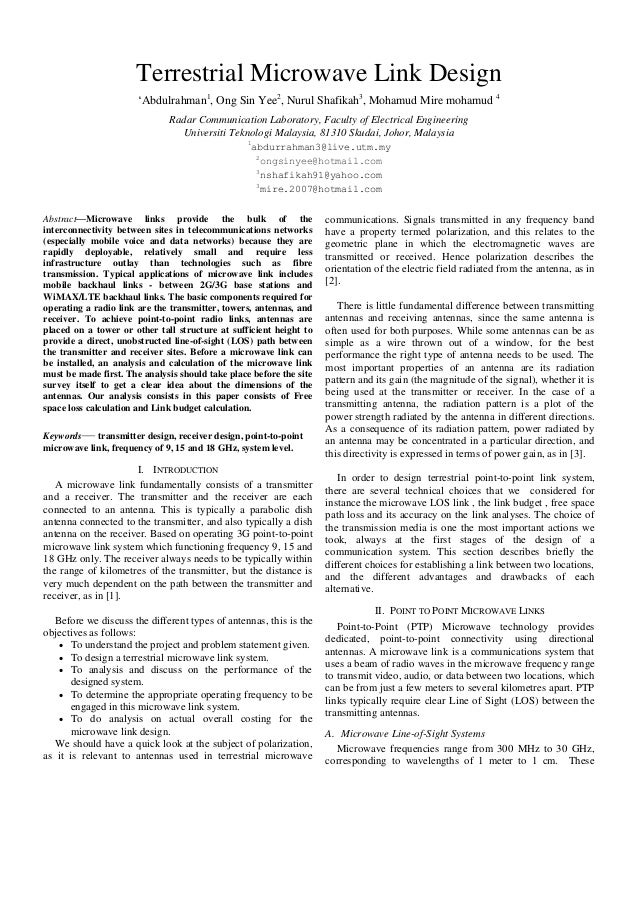 Terrestrial Microwave Link Design

ᵃAbdulrahman$^1$, Ong Sin Yee$^2$, Nurul Shafikah$^3$, Mohamud Mire mohamud $^4$

Radar Communication Laboratory, Faculty of Electrical Engineering
Universiti Teknologi Malaysia, 81310 Skudai, Johor, Malaysia
$^1$abdurrahman3@live.utm.my
$^2$ongsinyee@hotmail.com
$^3$nshafikah91@yahoo.com
$^3$mire.2007@hotmail.com

Abstract—Microwave links provide the bulk of the interconnectivity between sites in telecommunications networks (especially mobile voice and data networks) because they are rapidly deployable, relatively small and require less infrastructure outlay than technologies such as fibre transmission. Typical applications of microwave link includes mobile backhaul links - between 2G/3G base stations and WiMAX/LTE backhaul links. The basic components required for operating a radio link are the transmitter, towers, antennas, and receiver. To achieve point-to-point radio links, antennas are placed on a tower or other tall structure at sufficient height to provide a direct, unobstructed line-of-sight (LOS) path between the transmitter and receiver sites. Before a microwave link can be installed, an analysis and calculation of the microwave link must be made first. The analysis should take place before the site survey itself to get a clear idea about the dimensions of the antennas. Our analysis consists in this paper consists of Free space loss calculation and Link budget calculation.

Keywords— transmitter design, receiver design, point-to-point microwave link, frequency of 9, 15 and 18 GHz, system level.

I. INTRODUCTION

A microwave link fundamentally consists of a transmitter and a receiver. The transmitter and the receiver are each connected to an antenna. This is typically a parabolic dish antenna connected to the transmitter, and also typically a dish antenna on the receiver. Based on operating 3G point-to-point microwave link system which functioning frequency 9, 15 and 18 GHz only. The receiver always needs to be typically within the range of kilometres of the transmitter, but the distance is very much dependent on the path between the transmitter and receiver, as in [1].

Before we discuss the different types of antennas, this is the objectives as follows:
• To understand the project and problem statement given.
• To design a terrestrial microwave link system.
• To analysis and discuss on the performance of the designed system.
• To determine the appropriate operating frequency to be engaged in this microwave link system.
• To do analysis on actual overall costing for the microwave link design.

We should have a quick look at the subject of polarization, as it is relevant to antennas used in terrestrial microwave communications. Signals transmitted in any frequency band have a property termed polarization, and this relates to the geometric plane in which the electromagnetic waves are transmitted or received. Hence polarization describes the orientation of the electric field radiated from the antenna, as in [2].

There is little fundamental difference between transmitting antennas and receiving antennas, since the same antenna is often used for both purposes. While some antennas can be as simple as a wire thrown out of a window, for the best performance the right type of antenna needs to be used. The most important properties of an antenna are its radiation pattern and its gain (the magnitude of the signal), whether it is being used at the transmitter or receiver. In the case of a transmitting antenna, the radiation pattern is a plot of the power strength radiated by the antenna in different directions. As a consequence of its radiation pattern, power radiated by an antenna may be concentrated in a particular direction, and this directivity is expressed in terms of power gain, as in [3].

In order to design terrestrial point-to-point link system, there are several technical choices that we considered for instance the microwave LOS link , the link budget , free space path loss and its accuracy on the link analyses. The choice of the transmission media is one the most important actions we took, always at the first stages of the design of a communication system. This section describes briefly the different choices for establishing a link between two locations, and the different advantages and drawbacks of each alternative.

II. POINT TO POINT MICROWAVE LINKS

Point-to-Point (PTP) Microwave technology provides dedicated, point-to-point connectivity using directional antennas. A microwave link is a communications system that uses a beam of radio waves in the microwave frequency range to transmit video, audio, or data between two locations, which can be from just a few meters to several kilometres apart. PTP links typically require clear Line of Sight (LOS) between the transmitting antennas.

A. Microwave Line-of-Sight Systems

Microwave frequencies range from 300 MHz to 30 GHz, corresponding to wavelengths of 1 meter to 1 cm. These